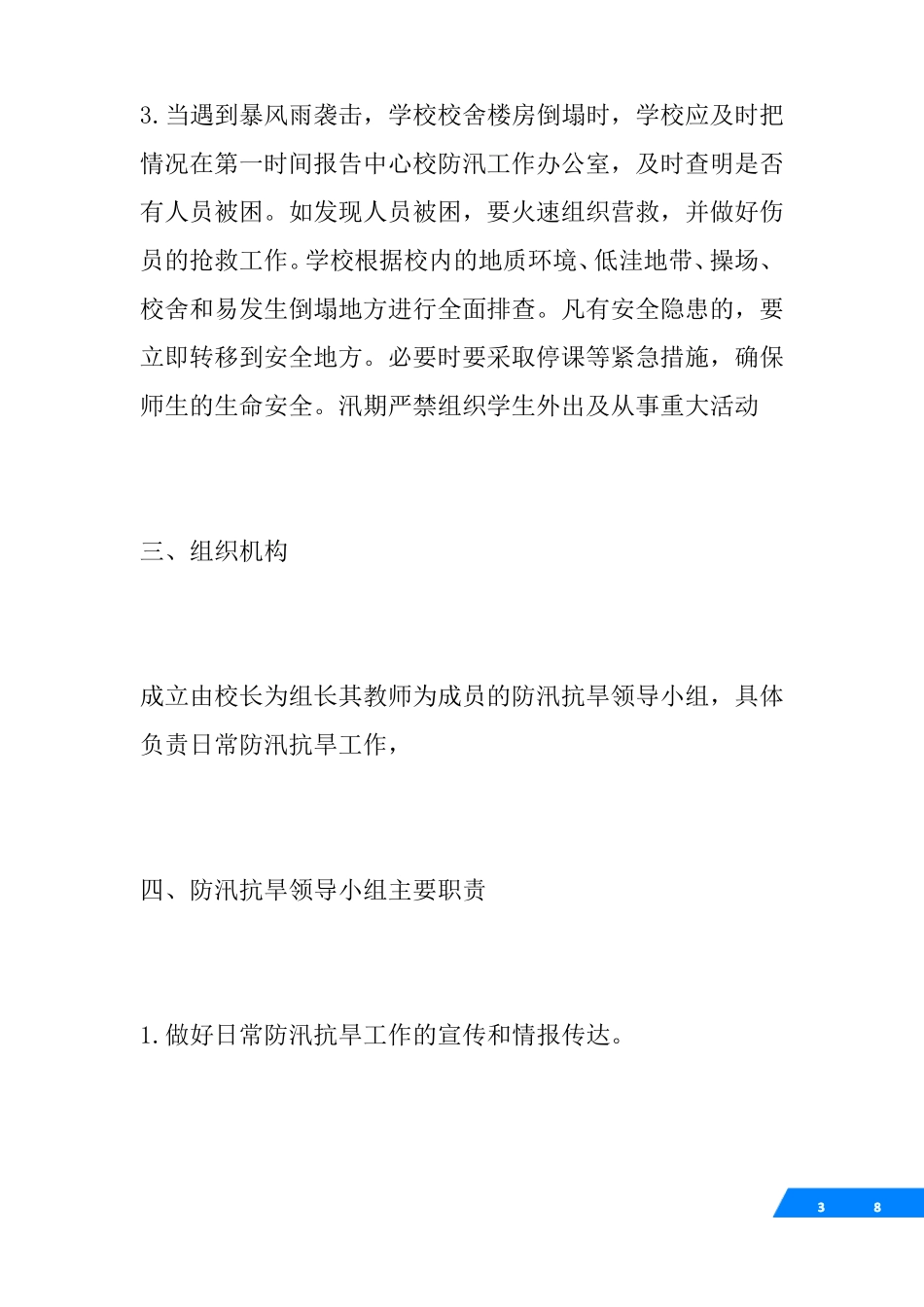 3.当遇到暴风雨袭击，学校校舍楼房倒塌时，学校应及时把情况在第一时间报告中心校防汛工作办公室，及时查明是否有人员被困。如发现人员被困，要火速组织营救，并做好伤员的抢救工作。学校根据校内的地质环境、低洼地带、操场、校舍和易发生倒塌地方进行全面排查。凡有安全隐患的，要立即转移到安全地方。必要时要采取停课等紧急措施，确保师生的生命安全。汛期严禁组织学生外出及从事重大活动

三、组织机构

成立由校长为组长其教师为成员的防汛抗旱领导小组，具体负责日常防汛抗旱工作，

四、防汛抗旱领导小组主要职责

1.做好日常防汛抗旱工作的宣传和情报传达。

3 8